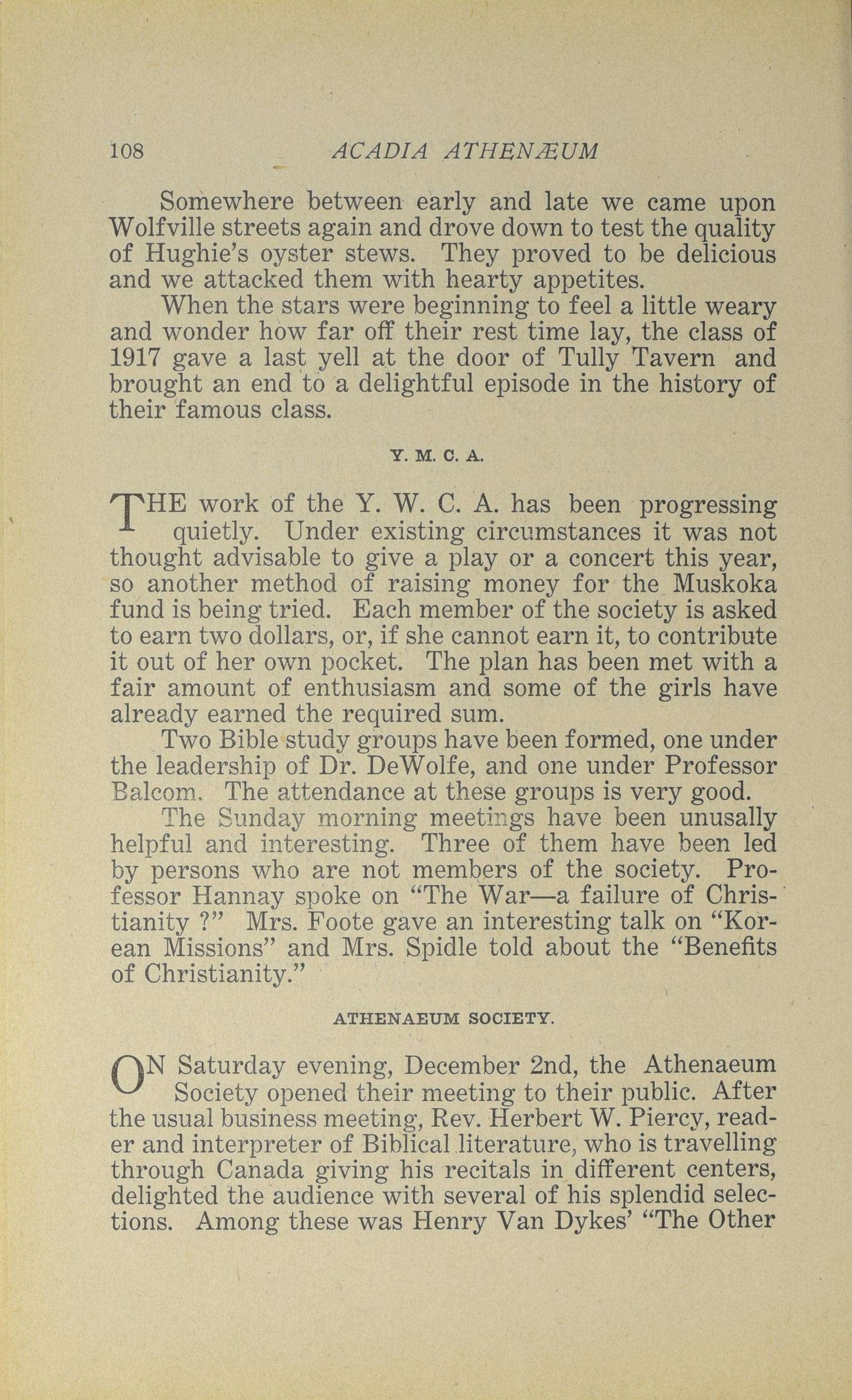 108 ACADIA ATHENÆUM

Somewhere between early and late we came upon Wolfville streets again and drove down to test the quality of Hughie's oyster stews. They proved to be delicious and we attacked them with hearty appetites.

When the stars were beginning to feel a little weary and wonder how far off their rest time lay, the class of 1917 gave a last yell at the door of Tully Tavern and brought an end to a delightful episode in the history of their famous class.

Y. M. C. A.

THE work of the Y. W. C. A. has been progressing quietly. Under existing circumstances it was not thought advisable to give a play or a concert this year, so another method of raising money for the Muskoka fund is being tried. Each member of the society is asked to earn two dollars, or, if she cannot earn it, to contribute it out of her own pocket. The plan has been met with a fair amount of enthusiasm and some of the girls have already earned the required sum.

Two Bible study groups have been formed, one under the leadership of Dr. DeWolfe, and one under Professor Balcom. The attendance at these groups is very good.

The Sunday morning meetings have been unusally helpful and interesting. Three of them have been led by persons who are not members of the society. Professor Hannay spoke on "The War—a failure of Christianity ?" Mrs. Foote gave an interesting talk on "Korean Missions" and Mrs. Spidle told about the "Benefits of Christianity."

ATHENAEUM SOCIETY.

ON Saturday evening, December 2nd, the Athenaeum Society opened their meeting to their public. After the usual business meeting, Rev. Herbert W. Piercy, reader and interpreter of Biblical literature, who is travelling through Canada giving his recitals in different centers, delighted the audience with several of his splendid selections. Among these was Henry Van Dykes' "The Other